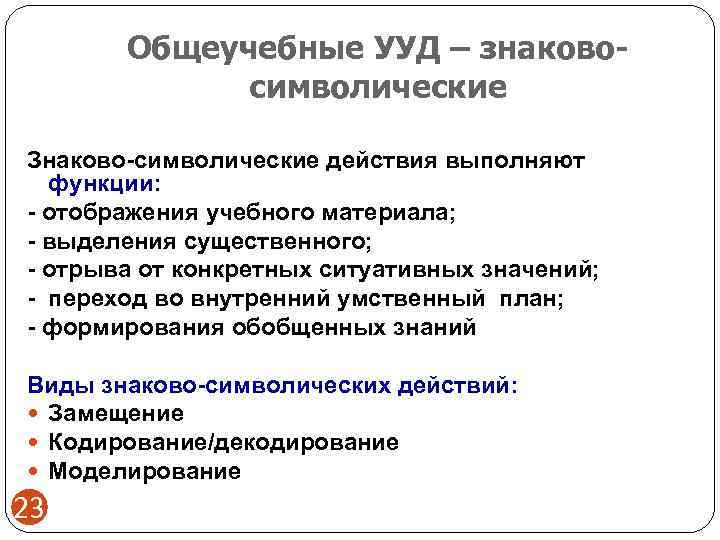 Общеучебные УУД – знаково-символические

Знаково-символические действия выполняют функции:
- отображения учебного материала;
- выделения существенного;
- отрыва от конкретных ситуативных значений;
- переход во внутренний умственный план;
- формирования обобщенных знаний

Виды знаково-символических действий:
• Замещение
• Кодирование/декодирование
• Моделирование

23